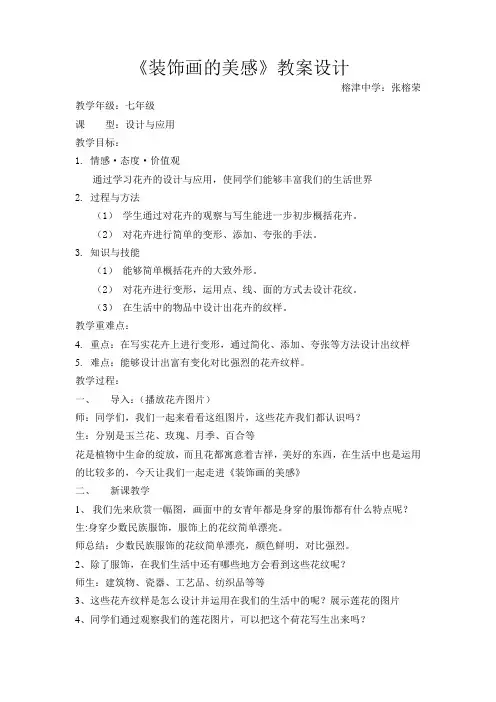 《装饰画的美感》教案设计

榕津中学：张榕荣

教学年级：七年级

课　　型：设计与应用

教学目标：

1. 情感·态度·价值观

通过学习花卉的设计与应用，使同学们能够丰富我们的生活世界

2. 过程与方法

（1） 学生通过对花卉的观察与写生能进一步初步概括花卉。

（2） 对花卉进行简单的变形、添加、夸张的手法。

3. 知识与技能

（1） 能够简单概括花卉的大致外形。

（2） 对花卉进行变形，运用点、线、面的方式去设计花纹。

（3） 在生活中的物品中设计出花卉的纹样。

教学重难点：

4. 重点：在写实花卉上进行变形，通过简化、添加、夸张等方法设计出纹样

5. 难点：能够设计出富有变化对比强烈的花卉纹样。

教学过程：

一、　导入：（播放花卉图片）

师：同学们，我们一起来看看这组图片，这些花卉我们都认识吗？

生：分别是玉兰花、玫瑰、月季、百合等

花是植物中生命的绽放，而且花都寓意着吉祥，美好的东西，在生活中也是运用的比较多的，今天让我们一起走进《装饰画的美感》

二、　新课教学

1、 我们先来欣赏一幅图，画面中的女青年都是身穿的服饰都有什么特点呢？

生:身穿少数民族服饰，服饰上的花纹简单漂亮。

师总结：少数民族服饰的花纹简单漂亮，颜色鲜明，对比强烈。

2、除了服饰，在我们生活中还有哪些地方会看到这些花纹呢？

师生：建筑物、瓷器、工艺品、纺织品等等

3、这些花卉纹样是怎么设计并运用在我们的生活中的呢？展示莲花的图片

4、同学们通过观察我们的莲花图片，可以把这个荷花写生出来吗？